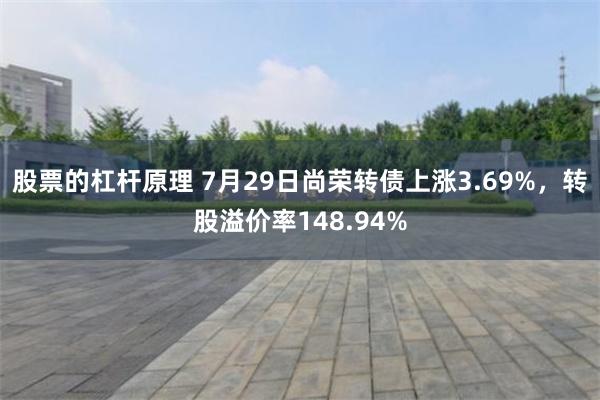 股票的杠杆原理 7月29日尚荣转债上涨3.69%，转股溢价率148.94%